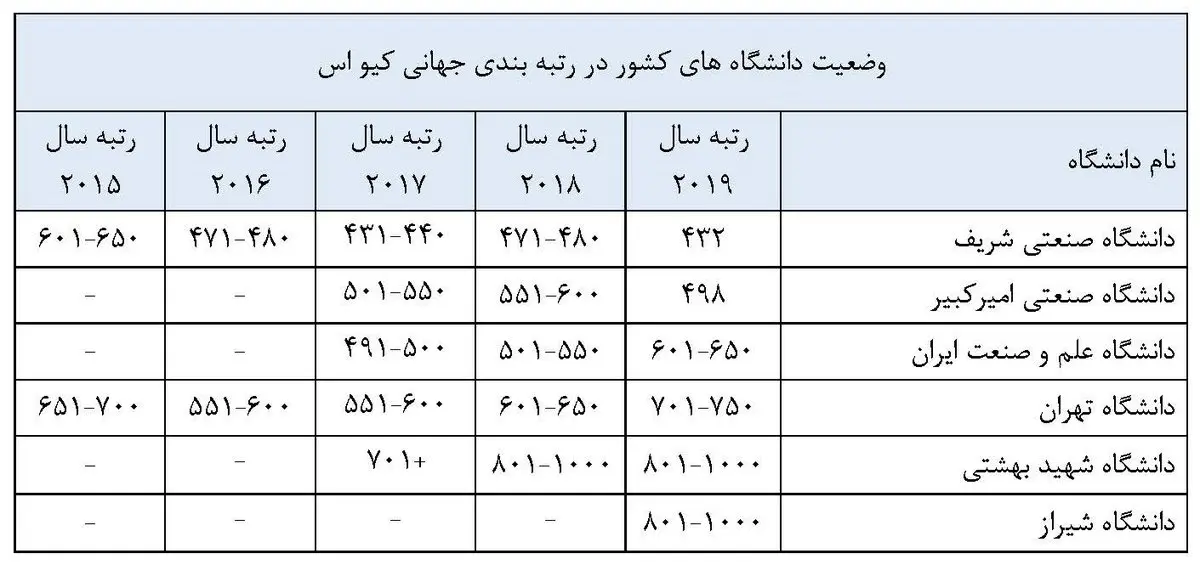 وضعیت دانشگاه های کشور در رتبه بندی جهانی کیو اس

| نام دانشگاه | رتبه سال ۲۰۱۹ | رتبه سال ۲۰۱۸ | رتبه سال ۲۰۱۷ | رتبه سال ۲۰۱۶ | رتبه سال ۲۰۱۵ |
|---|---|---|---|---|---|
| دانشگاه صنعتی شریف | ۴۳۲ | ۴۷۱-۴۸۰ | ۴۳۱-۴۴۰ | ۴۷۱-۴۸۰ | ۶۰۱-۶۵۰ |
| دانشگاه صنعتی امیرکبیر | ۴۹۸ | ۵۵۱-۶۰۰ | ۵۰۱-۵۵۰ | - | - |
| دانشگاه علم و صنعت ایران | ۶۰۱-۶۵۰ | ۵۰۱-۵۵۰ | ۴۹۱-۵۰۰ | - | - |
| دانشگاه تهران | ۷۰۱-۷۵۰ | ۶۰۱-۶۵۰ | ۵۵۱-۶۰۰ | ۵۵۱-۶۰۰ | ۶۵۱-۷۰۰ |
| دانشگاه شهید بهشتی | ۸۰۱-۱۰۰۰ | ۸۰۱-۱۰۰۰ | ۷۰۱+ | - | - |
| دانشگاه شیراز | ۸۰۱-۱۰۰۰ | - | - | - | - |